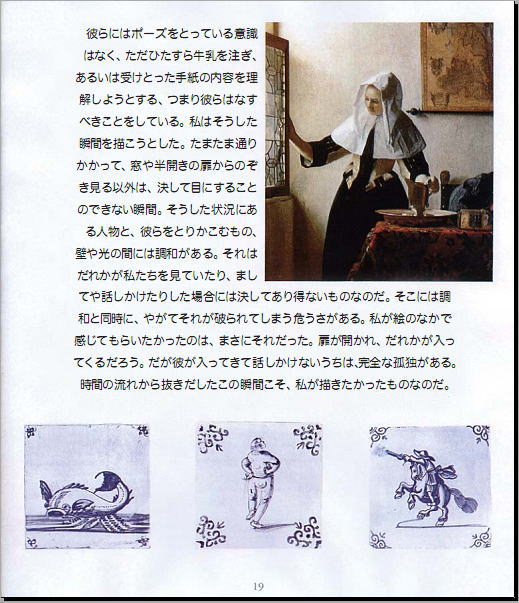 彼らにはポーズをとっている意識はなく、ただひたすら牛乳を注ぎ、あるいは受けとった手紙の内容を理解しようとする、つまり彼らはなすべきことをしている。私はそうした瞬間を描こうとした。たまたま通りかかって、窓や半開きの扉からのぞき見る以外は、決して目にすることのできない瞬間。そうした状況にある人物と、彼らをとりかこむもの、壁や光の間には調和がある。それはだれかが私たちを見ていたり、ましてや話しかけたりした場合には決してあり得ないものなのだ。そこには調和と同時に、やがてそれが破られてしまう危うさがある。私が絵のなかで感じてもらいたかったのは、まさにそれだった。扉が開かれ、だれかが入ってくるだろう。だが彼が入ってきて話しかけないうちは、完全な孤独がある。時間の流れから抜きだしたこの瞬間こそ、私が描きたかったものなのだ。

19